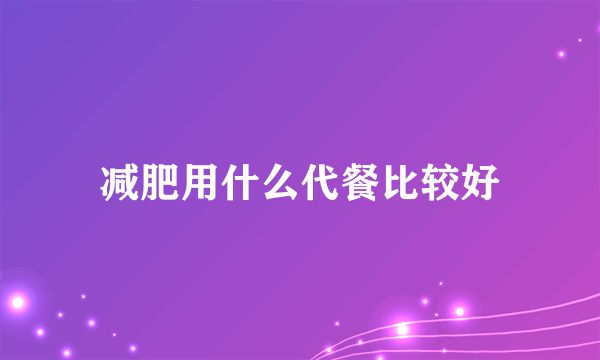 减肥用什么代餐比较好